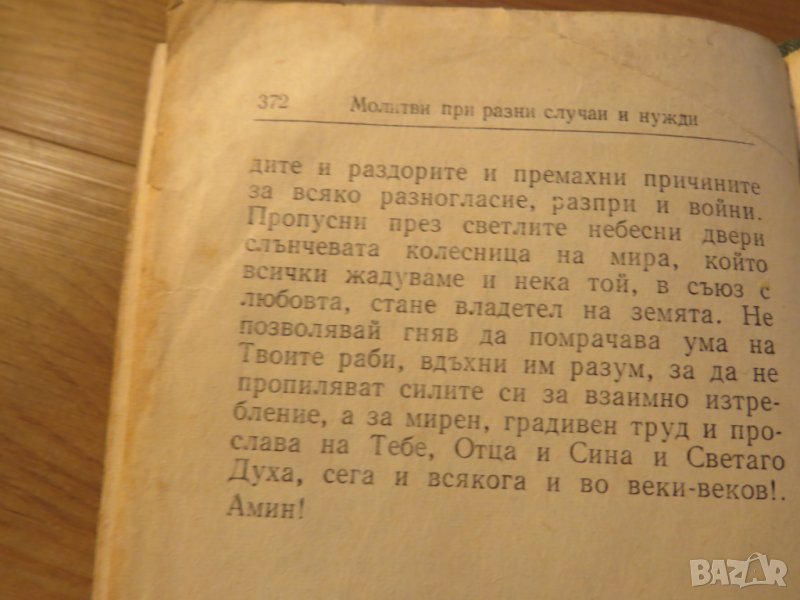 372 Молитви при разни случаи и нужди

дите и раздорите и премахни причините за всяко разногласие, разпри и войни. Пропусни през светлите небесни двери слънчевата колесница на мира, който всички жадуваме и нека той, в съюз с любовта, стане владетел на земята. Не позволявай гняв да помрачава ума на Твоите раби, вдъхни им разум, за да не пропиляват силите си за взаимно изтребление, а за мирен, градивен труд и прослава на Тебе, Отца и Сина и Светаго Духа, сега и всякога и во веки-веков!. Амин!

BAZAR